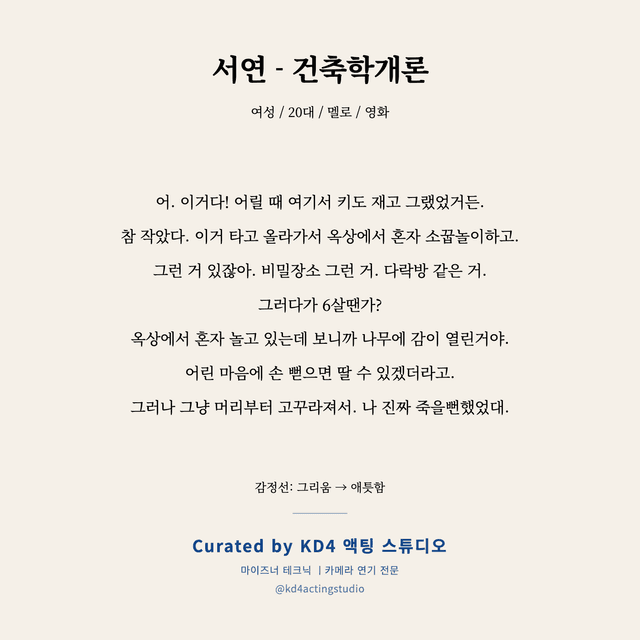 서연 - 건축학개론

여성 / 20대 / 멜로 / 영화

어. 이거다! 어릴 때 여기서 키도 재고 그랬었거든.
참 작았다. 이거 타고 올라가서 옥상에서 혼자 소꿉놀이하고.
그런 거 있잖아. 비밀장소 그런 거. 다락방 같은 거.
그러다가 6살땐가?
옥상에서 혼자 놀고 있는데 보니까 나무에 감이 열린거야.
어린 마음에 손 뻗으면 딸 수 있겠더라고.
그러나 그냥 머리부터 고꾸라져서. 나 진짜 죽을뻔했었대.

감정선: 그리움 → 애틋함

Curated by KD4 액팅 스튜디오
마이즈너 테크닉 | 카메라 연기 전문
@kd4actingstudio